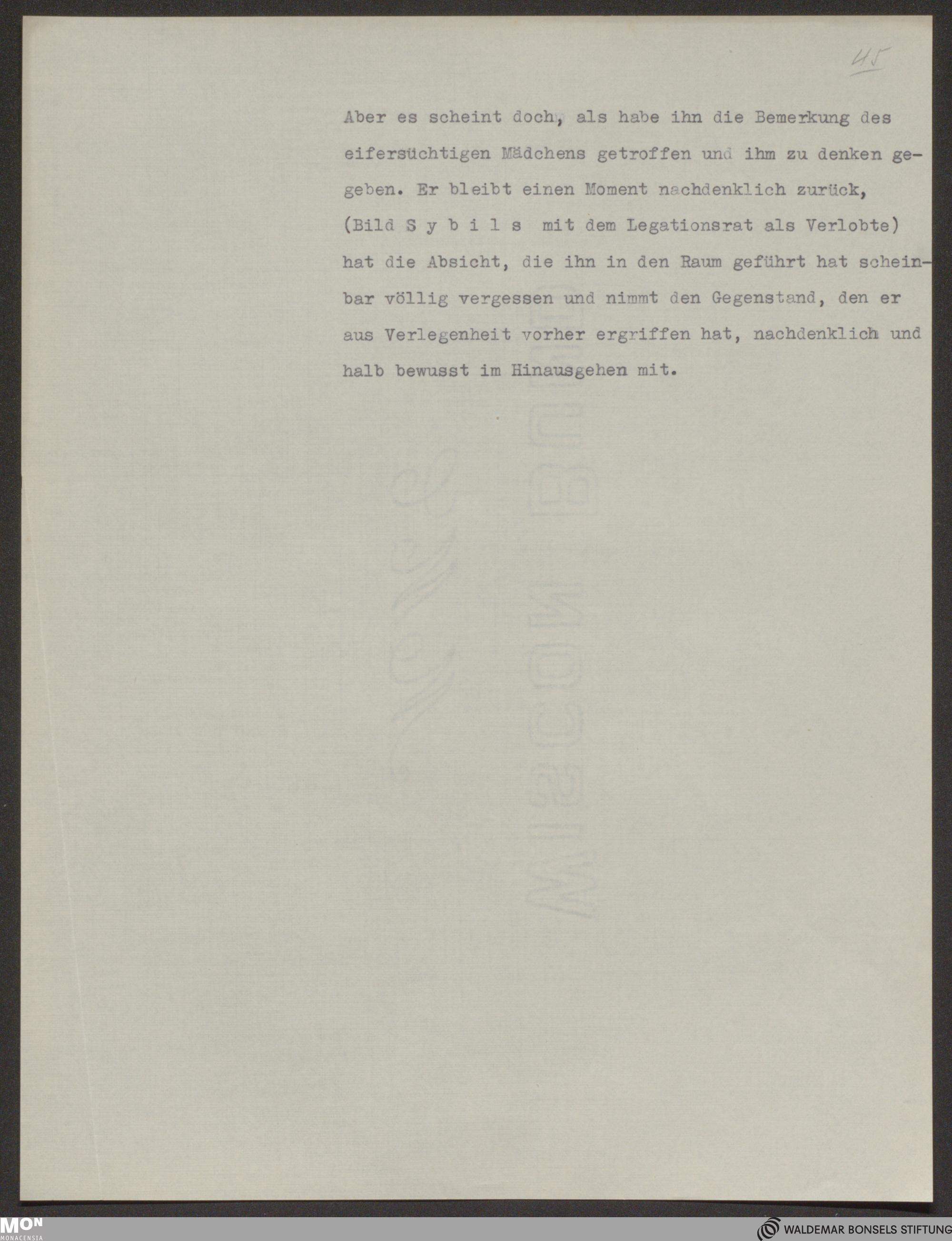 45

Aber es scheint doch, als habe ihn die Bemerkung des eifersüchtigen Mädchens getroffen und ihm zu denken gegeben. Er bleibt einen Moment nachdenklich zurück, (Bild S y b i l s mit dem Legationsrat als Verlobte) hat die Absicht, die ihn in den Raum geführt hat scheinbar völlig vergessen und nimmt den Gegenstand, den er aus Verlegenheit vorher ergriffen hat, nachdenklich und halb bewusst im Hinausgehen mit.

MON MONACENSIA

WALDEMAR BONSELS STIFTUNG